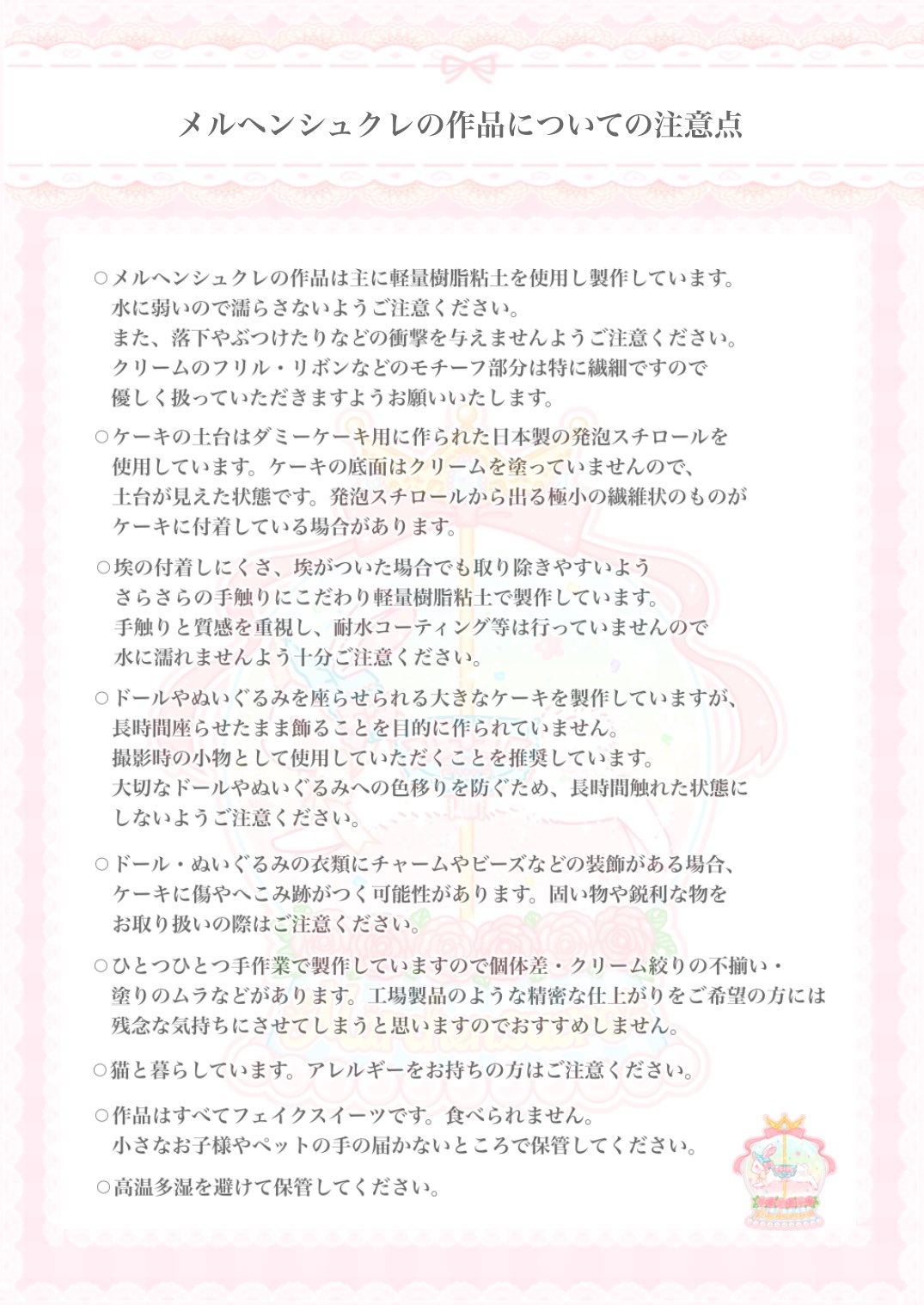 メルヘンシュクレの作品についての注意点

○メルヘンシュクレの作品は主に軽量樹脂粘土を使用し製作しています。
水に弱いので濡らさないようご注意ください。
また、落下やぶつけたりなどの衝撃を与えませんようご注意ください。
クリームのフリル・リボンなどのモチーフ部分は特に繊細ですので
優しく扱っていただきますようお願いいたします。

○ケーキの土台はダミーケーキ用に作られた日本製の発泡スチロールを
使用しています。ケーキの底面はクリームを塗っていませんので、
土台が見えた状態です。発泡スチロールから出る極小の繊維状のものが
ケーキに付着している場合があります。

○埃の付着しにくさ、埃がついた場合でも取り除きやすいよう
さらさらの手触りにこだわり軽量樹脂粘土で製作しています。
手触りと質感を重視し、耐水コーティング等は行っていませんので
水に濡れませんよう十分ご注意ください。

○ドールやぬいぐるみを座らせられる大きなケーキを製作していますが、
長時間座らせたまま飾ることを目的に作られていません。
撮影時の小物として使用していただくことを推奨しています。
大切なドールやぬいぐるみへの色移りを防ぐため、長時間触れた状態に
しないようご注意ください。

○ドール・ぬいぐるみの衣類にチャームやビーズなどの装飾がある場合、
ケーキに傷やへこみ跡がつく可能性があります。固い物や鋭利な物を
お取り扱いの際はご注意ください。

○ひとつひとつ手作業で製作していますので個体差・クリーム絞りの不揃い・
塗りのムラなどがあります。工場製品のような精密な仕上がりをご希望の方には
残念な気持ちにさせてしまうと思いますのでおすすめしません。

○猫と暮らしています。アレルギーをお持ちの方はご注意ください。

○作品はすべてフェイクスイーツです。食べられません。
小さなお子様やペットの手の届かないところで保管してください。

○高温多湿を避けて保管してください。